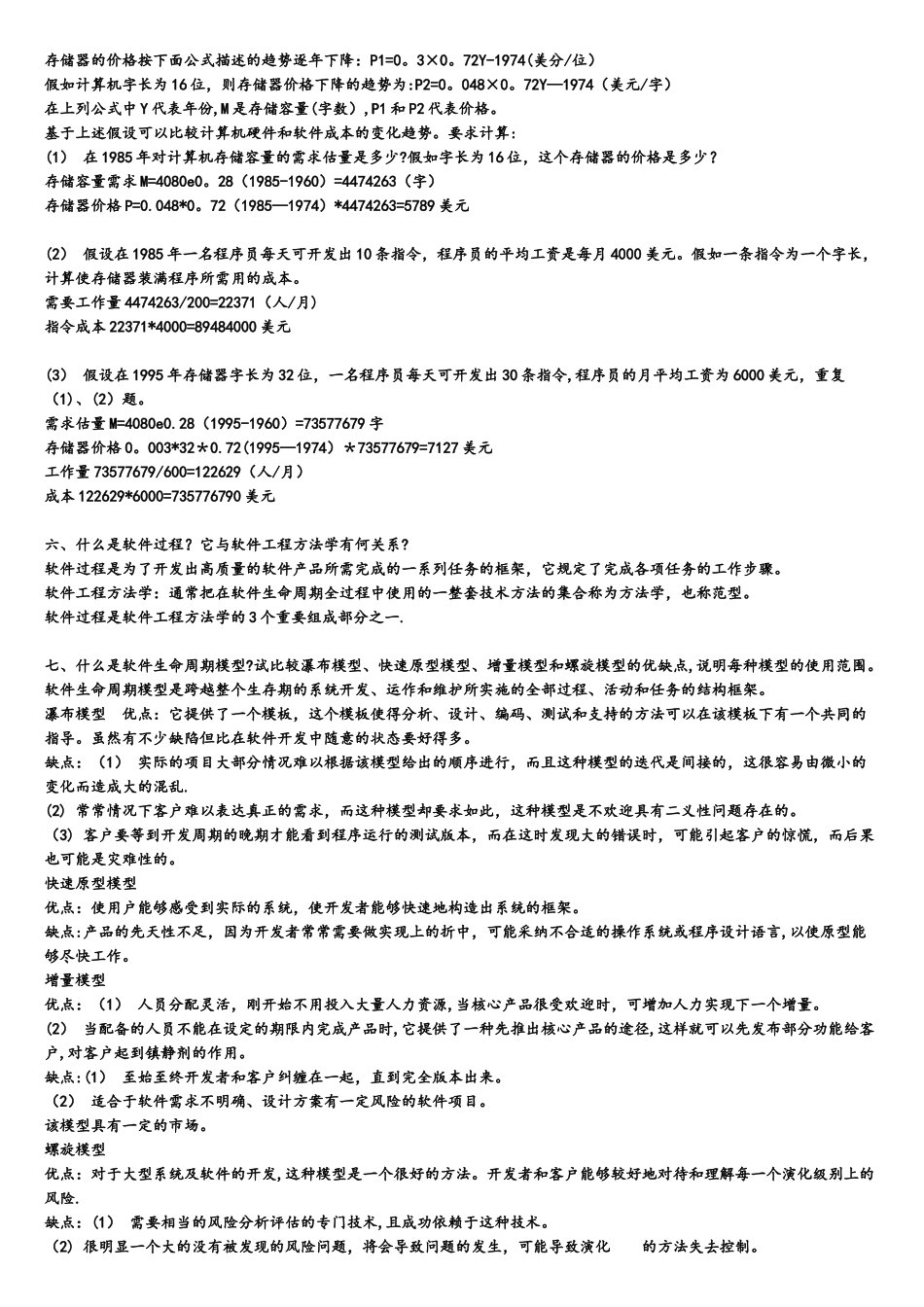 存储器的价格按下面公式描述的趋势逐年下降：P1=0。3×0。72Y-1974(美分/位)
假如计算机字长为16位，则存储器价格下降的趋势为:P2=0。048×0。72Y—1974（美元/字）
在上列公式中Y代表年份,M是存储容量(字数）,P1和P2代表价格。
基于上述假设可以比较计算机硬件和软件成本的变化趋势。要求计算:
(1） 在1985年对计算机存储容量的需求估量是多少?假如字长为16位，这个存储器的价格是多少？
存储容量需求M=4080e0。28（1985-1960）=4474263（字）
存储器价格P=0.048*0。72（1985—1974）*4474263=5789美元

(2） 假设在1985年一名程序员每天可开发出10条指令，程序员的平均工资是每月4000美元。假如一条指令为一个字长，计算使存储器装满程序所需用的成本。
需要工作量4474263/200=22371（人/月）
指令成本22371*4000=89484000美元

(3） 假设在1995年存储器字长为32位，一名程序员每天可开发出30条指令,程序员的月平均工资为6000美元，重复（1)、(2）题。
需求估量M=4080e0.28（1995-1960）=73577679字
存储器价格0。003*32＊0.72(1995—1974）＊73577679=7127美元
工作量73577679/600=122629（人/月）
成本122629*6000=735776790美元

六、什么是软件过程？它与软件工程方法学有何关系?
软件过程是为了开发出高质量的软件产品所需完成的一系列任务的框架，它规定了完成各项任务的工作步骤。
软件工程方法学：通常把在软件生命周期全过程中使用的一整套技术方法的集合称为方法学，也称范型。
软件过程是软件工程方法学的3个重要组成部分之一.

七、什么是软件生命周期模型?试比较瀑布模型、快速原型模型、增量模型和螺旋模型的优缺点,说明每种模型的使用范围。
软件生命周期模型是跨越整个生存期的系统开发、运作和维护所实施的全部过程、活动和任务的结构框架。
瀑布模型 优点：它提供了一个模板，这个模板使得分析、设计、编码、测试和支持的方法可以在该模板下有一个共同的指导。虽然有不少缺陷但比在软件开发中随意的状态要好得多。
缺点：（1） 实际的项目大部分情况难以根据该模型给出的顺序进行，而且这种模型的迭代是间接的，这很容易由微小的变化而造成大的混乱.
(2) 常常情况下客户难以表达真正的需求，而这种模型却要求如此，这种模型是不欢迎具有二义性问题存在的。
(3) 客户要等到开发周期的晚期才能看到程序运行的测试版本，而在这时发现大的错误时，可能引起客户的惊慌，而后果也可能是灾难性的。
快速原型模型
优点：使用户能够感受到实际的系统，使开发者能够快速地构造出系统的框架。
缺点:产品的先天性不足，因为开发者常常需要做实现上的折中，可能采纳不合适的操作系统或程序设计语言,以使原型能够尽快工作。
增量模型
优点：（1） 人员分配灵活，刚开始不用投入大量人力资源,当核心产品很受欢迎时，可增加人力实现下一个增量。
(2） 当配备的人员不能在设定的期限内完成产品时,它提供了一种先推出核心产品的途径,这样就可以先发布部分功能给客户,对客户起到镇静剂的作用。
缺点:(1） 至始至终开发者和客户纠缠在一起，直到完全版本出来。
(2） 适合于软件需求不明确、设计方案有一定风险的软件项目。
该模型具有一定的市场。
螺旋模型
优点:对于大型系统及软件的开发,这种模型是一个很好的方法。开发者和客户能够较好地对待和理解每一个演化级别上的风险.
缺点:(1） 需要相当的风险分析评估的专门技术,且成功依赖于这种技术。
(2) 很明显一个大的没有被发现的风险问题，将会导致问题的发生，可能导致演化 的方法失去控制。